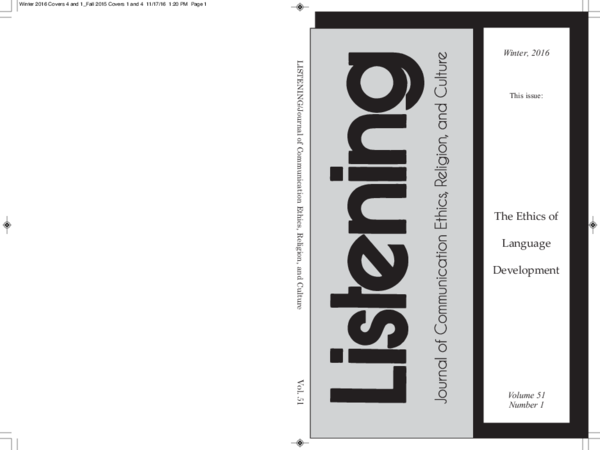 Winter 2016 Covers 4 and 1_Fall 2015 Covers 1 and 4 11/17/16 1:20 PM Page 1

LISTENING/Journal of Communication Ethics, Religion, and Culture

Vol. 51

Listening

Journal of Communication Ethics, Religion, and Culture

Winter, 2016

This issue:

The Ethics of

Language

Development

Volume 51
Number 1